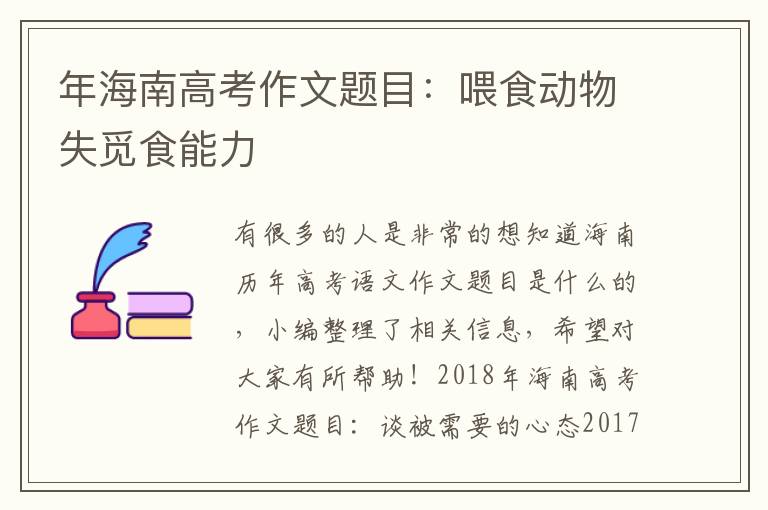 年海南高考作文题目：喂食动物失觅食能力

有很多的人是非常的想知道海南历年高考语文作文题目是什么的，小编整理了相关信息，希望对大家有所帮助！2018年海南高考作文题目：谈被需要的心态2017